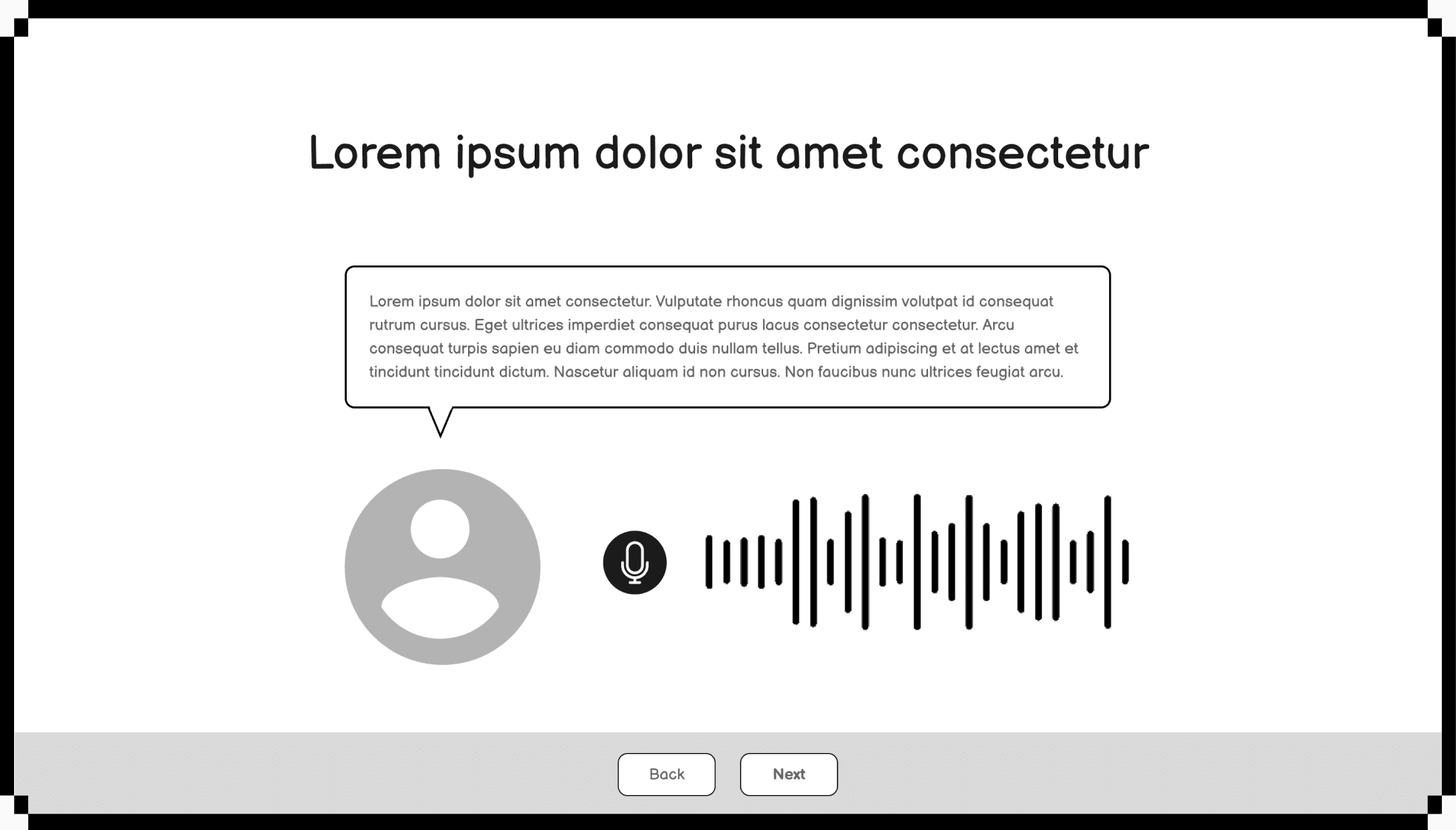 Lorem ipsum dolor sit amet consectetur

Lorem ipsum dolor sit amet consectetur. Vulputate rhoncus quam dignissim volutpat id consequat rutrum cursus. Eget ultrices imperdiet consequat purus lacus consectetur consectetur. Arcu consequat turpis sapien eu diam commodo duis nullam tellus. Pretium adipiscing et at lectus amet et tincidunt tincidunt dictum. Nascetur aliquam id non cursus. Non faucibus nunc ultrices feugiat arcu.

Back

Next